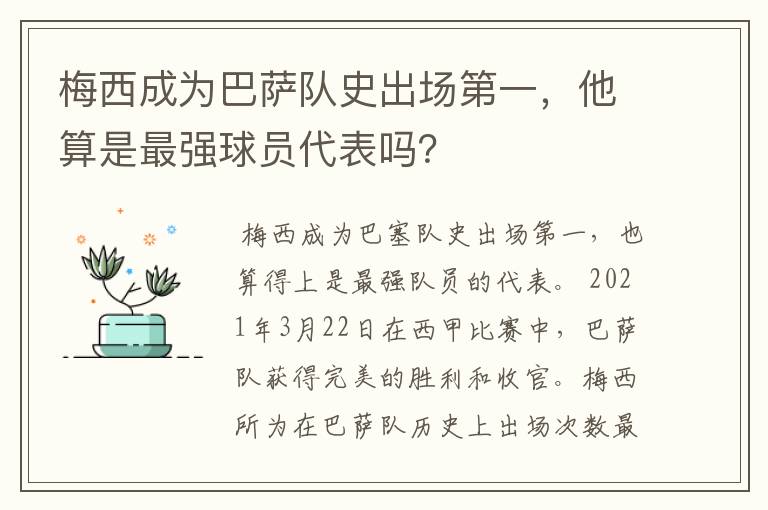 梅西成为巴萨队史出场第一，他算是最强球员代表吗？

梅西成为巴塞队史出场第一，也算得上是最强队员的代表。2021年3月22日在西甲比赛中，巴萨队获得完美的胜利和收官。梅西所为在巴萨队历史上出场次数最